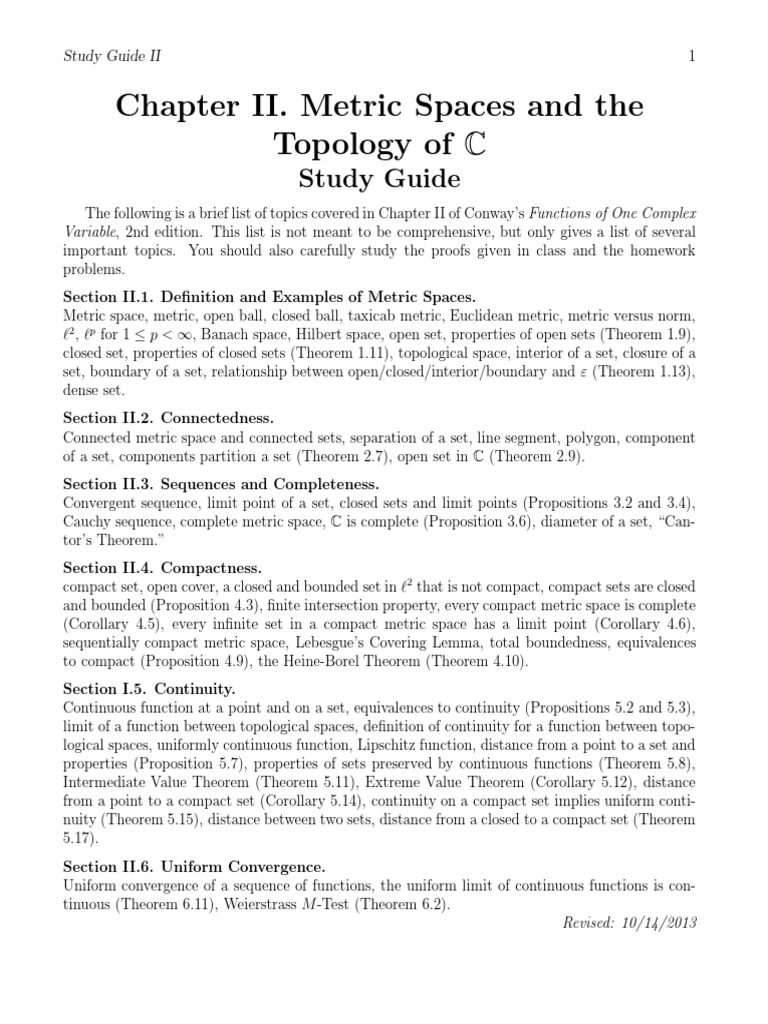 Study Guide II 1

Chapter II. Metric Spaces and the Topology of $\mathbb{C}$

Study Guide

The following is a brief list of topics covered in Chapter II of Conway's Functions of One Complex Variable, 2nd edition. This list is not meant to be comprehensive, but only gives a list of several important topics. You should also carefully study the proofs given in class and the homework problems.

Section II.1. Definition and Examples of Metric Spaces.
Metric space, metric, open ball, closed ball, taxicab metric, Euclidean metric, metric versus norm, $\ell^2$, $\ell^p$ for $1 \leq p < \infty$, Banach space, Hilbert space, open set, properties of open sets (Theorem 1.9), closed set, properties of closed sets (Theorem 1.11), topological space, interior of a set, closure of a set, boundary of a set, relationship between open/closed/interior/boundary and $\varepsilon$ (Theorem 1.13), dense set.

Section II.2. Connectedness.
Connected metric space and connected sets, separation of a set, line segment, polygon, component of a set, components partition a set (Theorem 2.7), open set in $\mathbb{C}$ (Theorem 2.9).

Section II.3. Sequences and Completeness.
Convergent sequence, limit point of a set, closed sets and limit points (Propositions 3.2 and 3.4), Cauchy sequence, complete metric space, $\mathbb{C}$ is complete (Proposition 3.6), diameter of a set, "Cantor's Theorem."

Section II.4. Compactness.
compact set, open cover, a closed and bounded set in $\ell^2$ that is not compact, compact sets are closed and bounded (Proposition 4.3), finite intersection property, every compact metric space is complete (Corollary 4.5), every infinite set in a compact metric space has a limit point (Corollary 4.6), sequentially compact metric space, Lebesgue's Covering Lemma, total boundedness, equivalences to compact (Proposition 4.9), the Heine-Borel Theorem (Theorem 4.10).

Section I.5. Continuity.
Continuous function at a point and on a set, equivalences to continuity (Propositions 5.2 and 5.3), limit of a function between topological spaces, definition of continuity for a function between topological spaces, uniformly continuous function, Lipschitz function, distance from a point to a set and properties (Proposition 5.7), properties of sets preserved by continuous functions (Theorem 5.8), Intermediate Value Theorem (Theorem 5.11), Extreme Value Theorem (Corollary 5.12), distance from a point to a compact set (Corollary 5.14), continuity on a compact set implies uniform continuity (Theorem 5.15), distance between two sets, distance from a closed to a compact set (Theorem 5.17).

Section II.6. Uniform Convergence.
Uniform convergence of a sequence of functions, the uniform limit of continuous functions is continuous (Theorem 6.11), Weierstrass $M$-Test (Theorem 6.2).

Revised: 10/14/2013